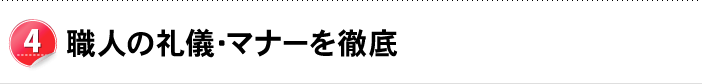 4 職人の礼儀･マナーを徹底